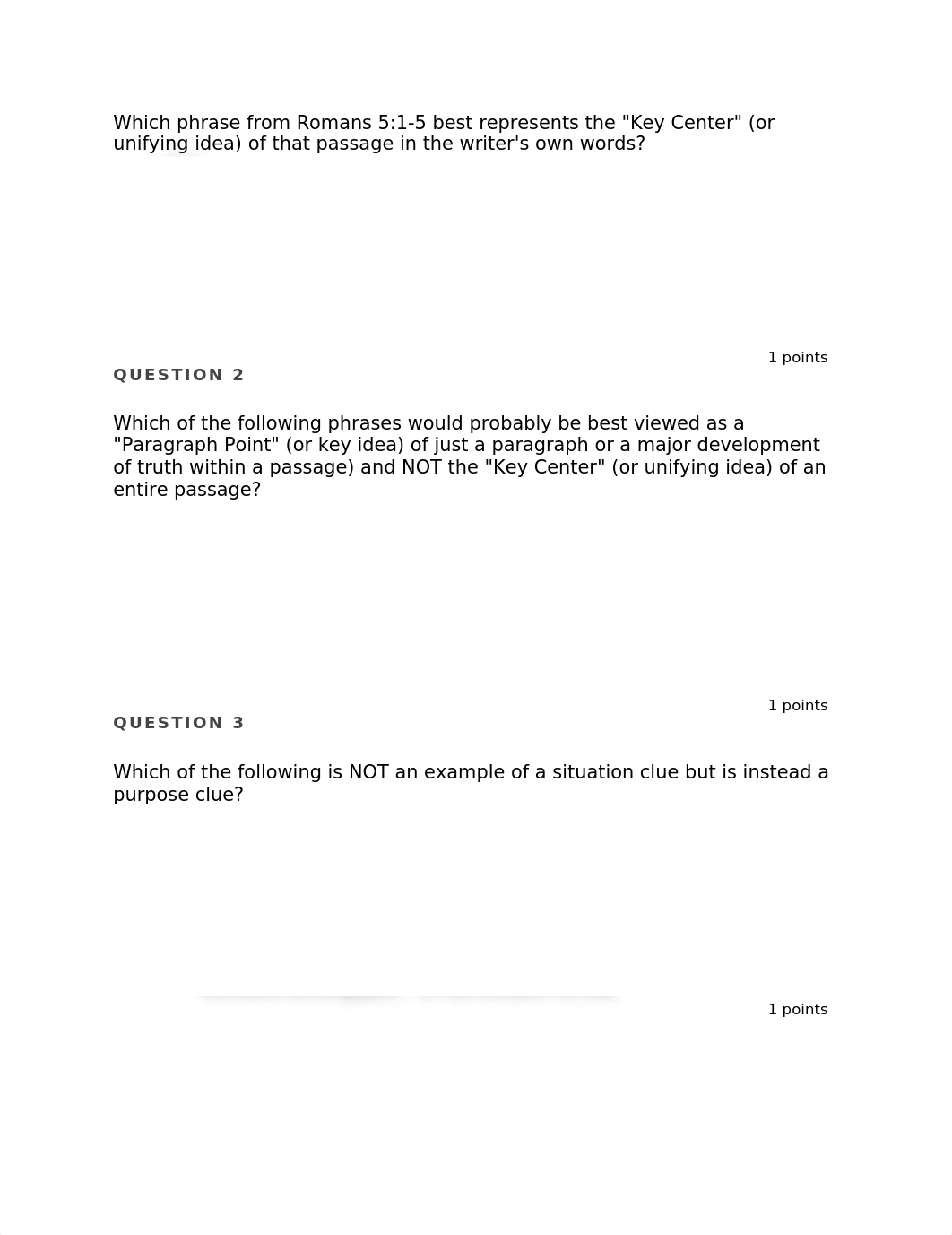 Which phrase from Romans 5:1-5 best represents the "Key Center" (or unifying idea) of that passage in the writer's own words?

1 points

QUESTION 2

Which of the following phrases would probably be best viewed as a "Paragraph Point" (or key idea) of just a paragraph or a major development of truth within a passage) and NOT the "Key Center" (or unifying idea) of an entire passage?

1 points

QUESTION 3

Which of the following is NOT an example of a situation clue but is instead a purpose clue?

1 points